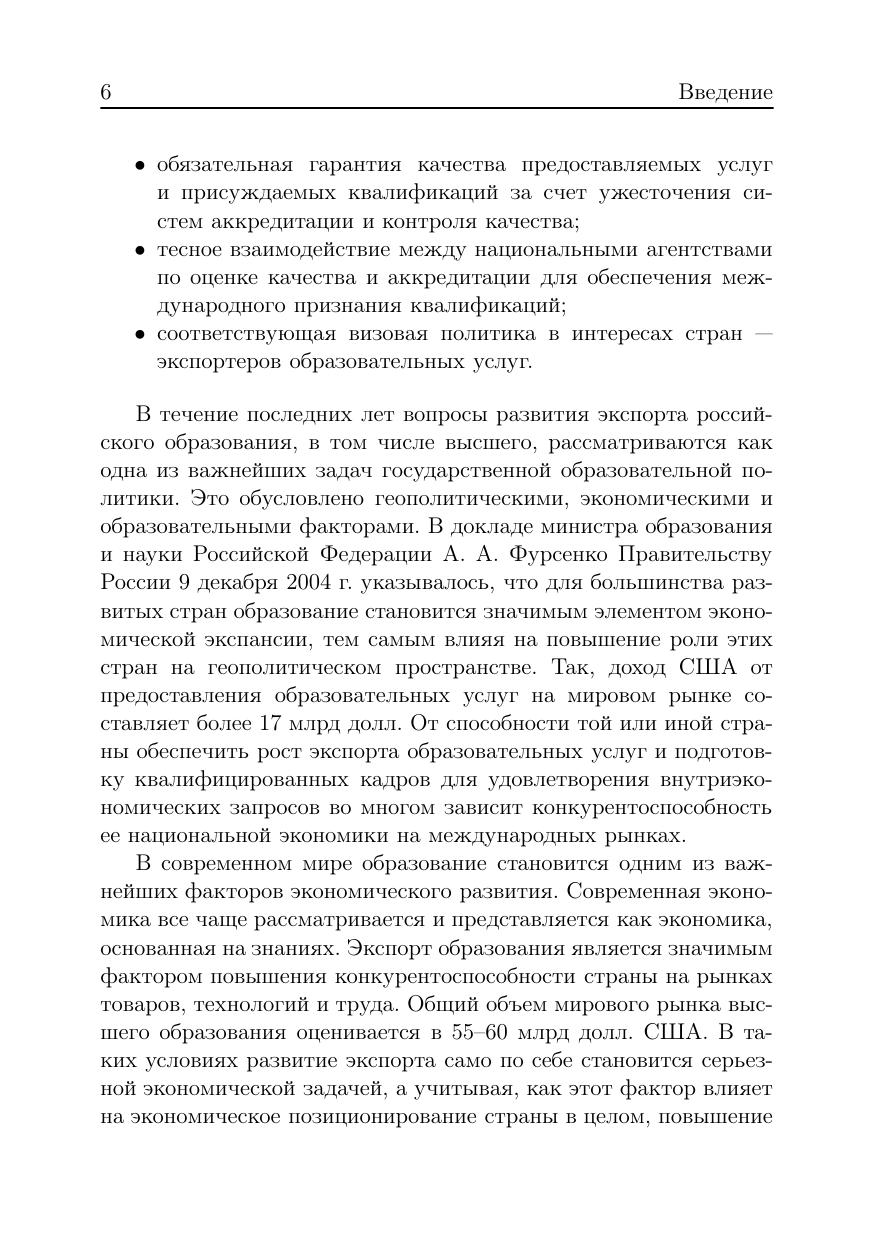 6 Введение

• обязательная гарантия качества предоставляемых услуг и присуждаемых квалификаций за счет ужесточения систем аккредитации и контроля качества;
• тесное взаимодействие между национальными агентствами по оценке качества и аккредитации для обеспечения международного признания квалификаций;
• соответствующая визовая политика в интересах стран — экспортеров образовательных услуг.

В течение последних лет вопросы развития экспорта российского образования, в том числе высшего, рассматриваются как одна из важнейших задач государственной образовательной политики. Это обусловлено геополитическими, экономическими и образовательными факторами. В докладе министра образования и науки Российской Федерации А. А. Фурсенко Правительству России 9 декабря 2004 г. указывалось, что для большинства развитых стран образование становится значимым элементом экономической экспансии, тем самым влияя на повышение роли этих стран на геополитическом пространстве. Так, доход США от предоставления образовательных услуг на мировом рынке составляет более 17 млрд долл. От способности той или иной страны обеспечить рост экспорта образовательных услуг и подготовку квалифицированных кадров для удовлетворения внутриэкономических запросов во многом зависит конкурентоспособность ее национальной экономики на международных рынках.

В современном мире образование становится одним из важнейших факторов экономического развития. Современная экономика все чаще рассматривается и представляется как экономика, основанная на знаниях. Экспорт образования является значимым фактором повышения конкурентоспособности страны на рынках товаров, технологий и труда. Общий объем мирового рынка высшего образования оценивается в 55–60 млрд долл. США. В таких условиях развитие экспорта само по себе становится серьезной экономической задачей, а учитывая, как этот фактор влияет на экономическое позиционирование страны в целом, повышение